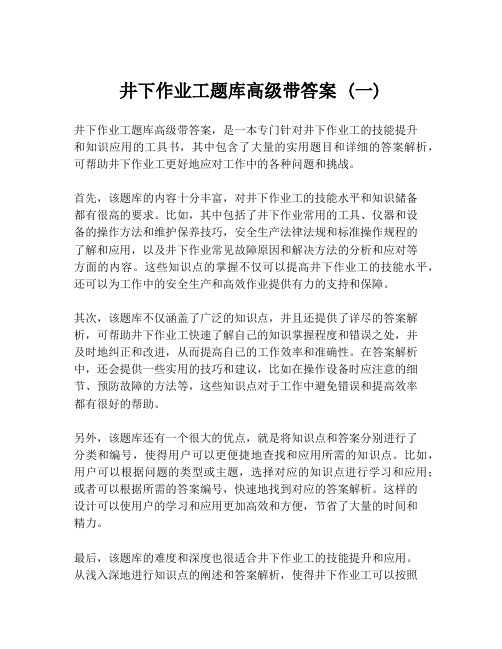 井下作业工题库高级带答案（一）

井下作业工题库高级带答案，是一本专门针对井下作业工的技能提升和知识应用的工具书，其中包含了大量的实用题目和详细的答案解析，可帮助井下作业工更好地应对工作中的各种问题和挑战。

首先，该题库的内容十分丰富，对井下作业工的技能水平和知识储备都有很高的要求。比如，其中包括了井下作业常用的工具、仪器和设备的操作方法和维护保养技巧，安全生产法律法规和标准操作规程的了解和应用，以及井下作业常见故障原因和解决方法的分析和应对等方面的内容。这些知识点的掌握不仅可以提高井下作业工的技能水平，还可以为工作中的安全生产和高效作业提供有力的支持和保障。

其次，该题库不仅涵盖了广泛的知识点，并且还提供了详尽的答案解析，可帮助井下作业工快速了解自己的知识掌握程度和错误之处，并及时地纠正和改进，从而提高自己的工作效率和准确性。在答案解析中，还会提供一些实用的技巧和建议，比如在操作设备时应注意的细节、预防故障的方法等，这些知识点对于工作中避免错误和提高效率都有很好的帮助。

另外，该题库还有一个很大的优点，就是将知识点和答案分别进行了分类和编号，使得用户可以更便捷地查找和应用所需的知识点。比如，用户可以根据问题的类型或主题，选择对应的知识点进行学习和应用；或者可以根据所需的答案编号，快速地找到对应的答案解析。这样的设计可以使用户的学习和应用更加高效和方便，节省了大量的时间和精力。

最后，该题库的难度和深度也很适合井下作业工的技能提升和应用。从浅入深地进行知识点的阐述和答案解析，使得井下作业工可以按照